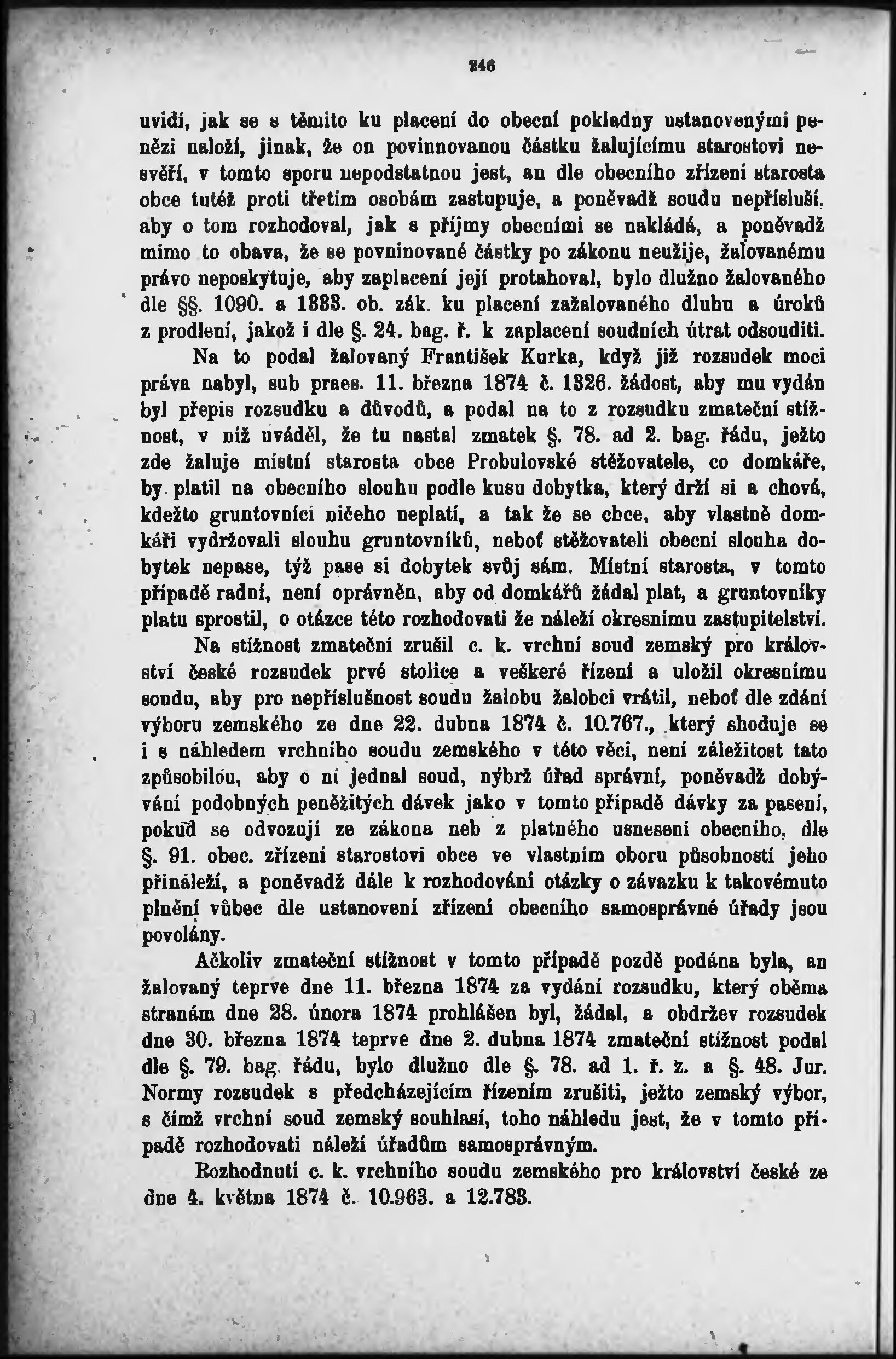 246

uvidí, jak se s těmito ku placení do obecní pokladny ustanovenými penězi naloží, jinak, že on povinnovanou částku žalujícímu starostovi nesvěří, v tomto sporu nepodstatnou jest, an dle obecního zřízení starosta obce tutéž proti třetím osobám zastupuje, a poněvadž soudu nepřísluší, aby o tom rozhodoval, jak s příjmy obecními se nakládá, a poněvadž mimo to obava, že se povninované částky po zákonu neužije, žalovanému právo neposkytuje, aby zaplacení její protahoval, bylo dlužno žalovaného dle §§. 1090. a 1333. ob. zák. ku placení zažalovaného dluhu a úroků z prodlení, jakož i dle §. 24. bag. ř. k zaplacení soudních útrat odsouditi.

Na to podal žalovaný František Kurka, když již rozsudek moci práva nabyl, sub praes. 11. března 1874 č. 1326. žádost, aby mu vydán byl přepis rozsudku a důvodů, a podal na to z rozsudku zmateční stížnost, v níž uváděl, že tu nastal zmatek §. 78. ad 2. bag. řádu, ježto zde žaluje místní starosta obce Probulovské stěžovatele, co domkáře, by platil na obecního slouhu podle kusu dobytka, který drží si a chová, kdežto gruntovníci ničeho neplatí, a tak že se chce, aby vlastně domkáři vydržovali slouhu gruntovníků, neboť stěžovateli obecní slouha dobytek nepase, týž pase si dobytek svůj sám. Místní starosta, v tomto případě radní, není oprávněn, aby od domkářů žádal plat, a gruntovníky platu sprostil, o otázce této rozhodovati že náleží okresnímu zastupitelství.

Na stížnost zmateční zrušil c. k. vrchní soud zemský pro království české rozsudek prvé stolice a veškeré řízení a uložil okresnímu soudu, aby pro nepříslušnost soudu žalobu žalobci vrátil, neboť dle zdání výboru zemského ze dne 22. dubna 1874 č. 10.767., který shoduje se i s náhledem vrchního soudu zemského v této věci, není záležitost tato způsobilou, aby o ní jednal soud, nýbrž úřad správní, poněvadž dobývání podobných peněžitých dávek jako v tomto případě dávky za pasení, pokud se odvozují ze zákona neb z platného usnesení obecního, dle §. 91. obec. zřízení starostovi obce ve vlastním oboru působnosti jeho přináleží, a poněvadž dále k rozhodování otázky o závazku k takovémuto plnění vůbec dle ustanovení zřízení obecního samosprávné úřady jsou povolány.

Ačkoliv zmateční stížnost v tomto případě pozdě podána byla, an žalovaný teprve dne 11. března 1874 za vydání rozsudku, který oběma stranám dne 28. února 1874 prohlášen byl, žádal, a obdržev rozsudek dne 30. března 1874 teprve dne 2. dubna 1874 zmateční stížnost podal dle §. 79. bag. řádu, bylo dlužno dle §. 78. ad 1. ř. z. a §. 48. Jur. Normy rozsudek s předcházejícím řízením zrušiti, ježto zemský výbor, s čímž vrchní soud zemský souhlasí, toho náhledu jest, že v tomto případě rozhodovati náleží úřadům samosprávným.

Rozhodnutí c. k. vrchního soudu zemského pro království české ze dne 4. května 1874 č. 10.963. a 12.783.